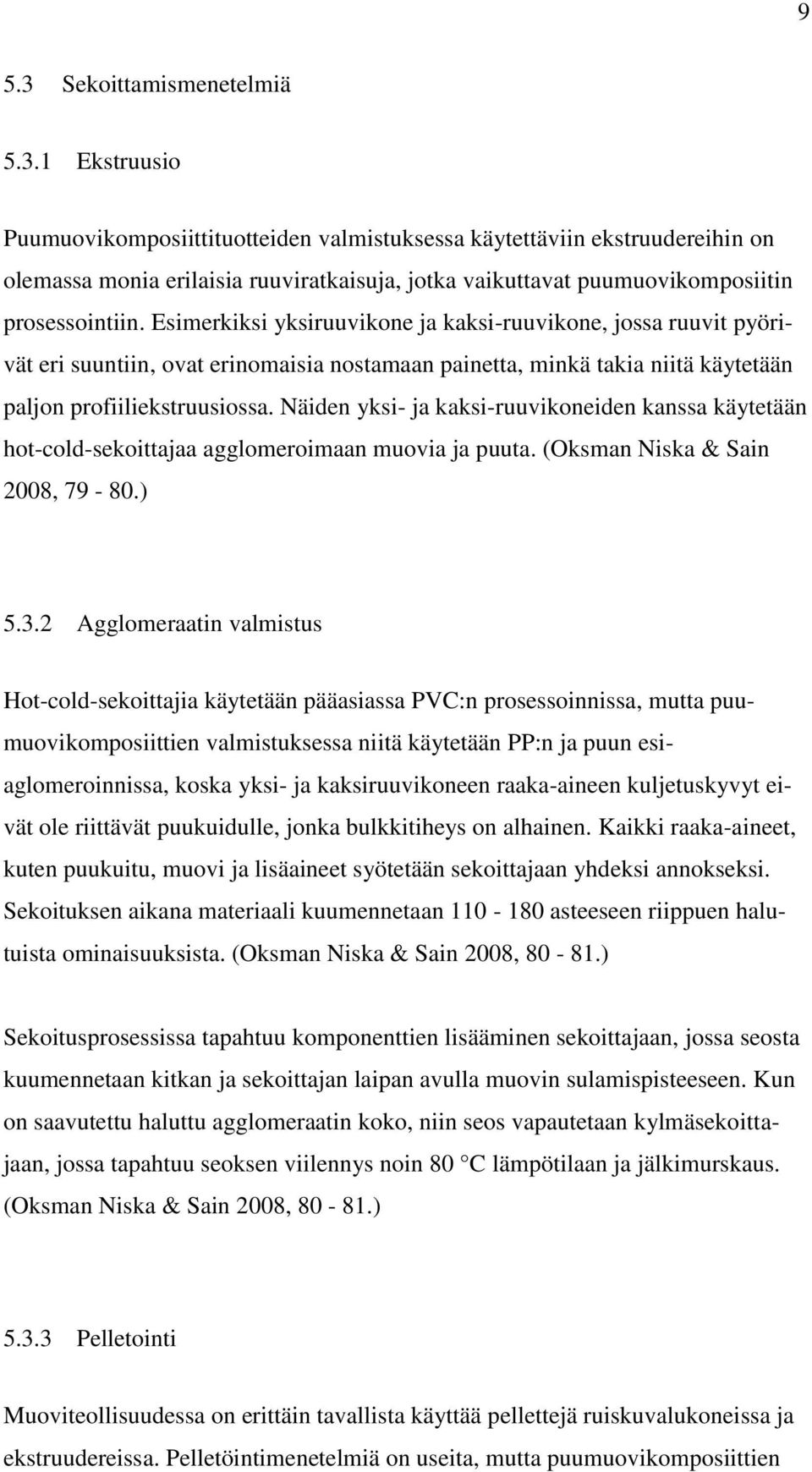 9

5.3 Sekoittamismenetelmiä

5.3.1 Ekstruusio

Puumuovikomposiittituotteiden valmistuksessa käytettäviin ekstruudereihin on olemassa monia erilaisia ruuviratkaisuja, jotka vaikuttavat puumuovikomposiitin prosessointiin. Esimerkiksi yksiruuvikone ja kaksi-ruuvikone, jossa ruuvit pyörivät eri suuntiin, ovat erinomaisia nostamaan painetta, minkä takia niitä käytetään paljon profiiliekstruusiossa. Näiden yksi- ja kaksi-ruuvikoneiden kanssa käytetään hot-cold-sekoittajaa agglomeroimaan muovia ja puuta. (Oksman Niska & Sain 2008, 79 - 80.)

5.3.2 Agglomeraatin valmistus

Hot-cold-sekoittajia käytetään pääasiassa PVC:n prosessoinnissa, mutta puumuovikomposiittien valmistuksessa niitä käytetään PP:n ja puun esiaglomeroinnissa, koska yksi- ja kaksiruuvikoneen raaka-aineen kuljetuskyvyt eivät ole riittävät puukuidulle, jonka bulkkitiheys on alhainen. Kaikki raaka-aineet, kuten puukuitu, muovi ja lisäaineet syötetään sekoittajaan yhdeksi annokseksi. Sekoituksen aikana materiaali kuumennetaan 110 - 180 asteeseen riippuen halutuista ominaisuuksista. (Oksman Niska & Sain 2008, 80 - 81.)

Sekoitusprosessissa tapahtuu komponenttien lisääminen sekoittajaan, jossa seosta kuumennetaan kitkan ja sekoittajan laipan avulla muovin sulamispisteeseen. Kun on saavutettu haluttu agglomeraatin koko, niin seos vapautetaan kylmäsekoittajaan, jossa tapahtuu seoksen viilennys noin 80 °C lämpötilaan ja jälkimurskaus. (Oksman Niska & Sain 2008, 80 - 81.)

5.3.3 Pelletointi

Muoviteollisuudessa on erittäin tavallista käyttää pellettejä ruiskuvalukoneissa ja ekstruudereissa. Pelletöintimenetelmiä on useita, mutta puumuovikomposiittien